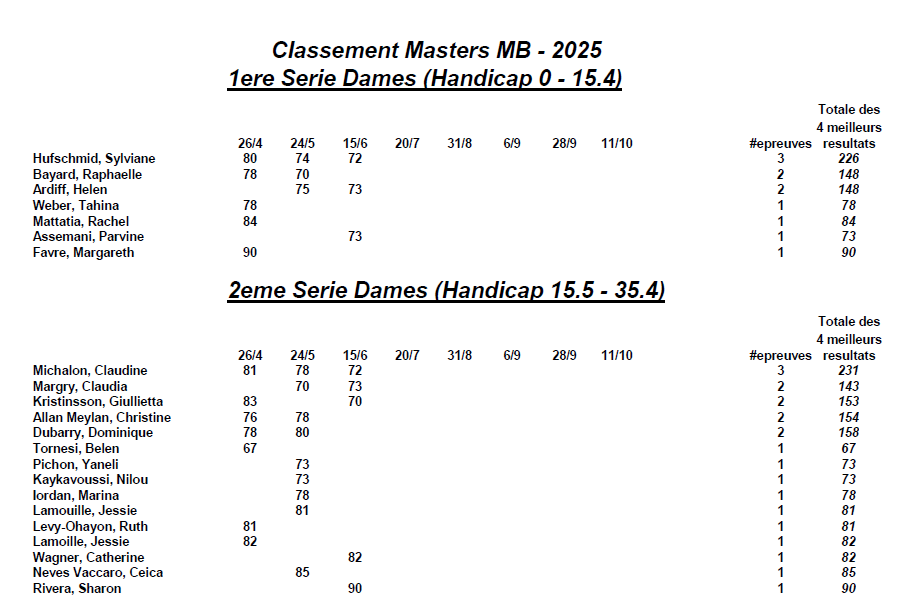 Classement Masters MB - 2025
1ere Serie Dames (Handicap 0 - 15.4)

| | 26/4 | 24/5 | 15/6 | 20/7 | 31/8 | 6/9 | 28/9 | 11/10 | #epreuves | Totale des 4 meilleurs resultats |
|---|---|---|---|---|---|---|---|---|---|---|
| Hufschmid, Sylviane | 80 | 74 | 72 | | | | | | 3 | 226 |
| Bayard, Raphaelle | 78 | 70 | | | | | | | 2 | 148 |
| Ardiff, Helen | | 75 | 73 | | | | | | 2 | 148 |
| Weber, Tahina | 78 | | | | | | | | 1 | 78 |
| Mattatia, Rachel | 84 | | | | | | | | 1 | 84 |
| Assemani, Parvine | | | 73 | | | | | | 1 | 73 |
| Favre, Margareth | 90 | | | | | | | | 1 | 90 |

2eme Serie Dames (Handicap 15.5 - 35.4)

| | 26/4 | 24/5 | 15/6 | 20/7 | 31/8 | 6/9 | 28/9 | 11/10 | #epreuves | Totale des 4 meilleurs resultats |
|---|---|---|---|---|---|---|---|---|---|---|
| Michalon, Claudine | 81 | 78 | 72 | | | | | | 3 | 231 |
| Margry, Claudia | | 70 | 73 | | | | | | 2 | 143 |
| Kristinsson, Giullietta | 83 | | 70 | | | | | | 2 | 153 |
| Allan Meylan, Christine | 76 | 78 | | | | | | | 2 | 154 |
| Dubarry, Dominique | 78 | 80 | | | | | | | 2 | 158 |
| Tornesi, Belen | 67 | | | | | | | | 1 | 67 |
| Pichon, Yaneli | | 73 | | | | | | | 1 | 73 |
| Kaykavoussi, Nilou | | 73 | | | | | | | 1 | 73 |
| Iordan, Marina | | 78 | | | | | | | 1 | 78 |
| Lamouille, Jessie | | 81 | | | | | | | 1 | 81 |
| Levy-Ohayon, Ruth | 81 | | | | | | | | 1 | 81 |
| Lamoille, Jessie | 82 | | | | | | | | 1 | 82 |
| Wagner, Catherine | | | 82 | | | | | | 1 | 82 |
| Neves Vaccaro, Ceica | | 85 | | | | | | | 1 | 85 |
| Rivera, Sharon | | | 90 | | | | | | 1 | 90 |